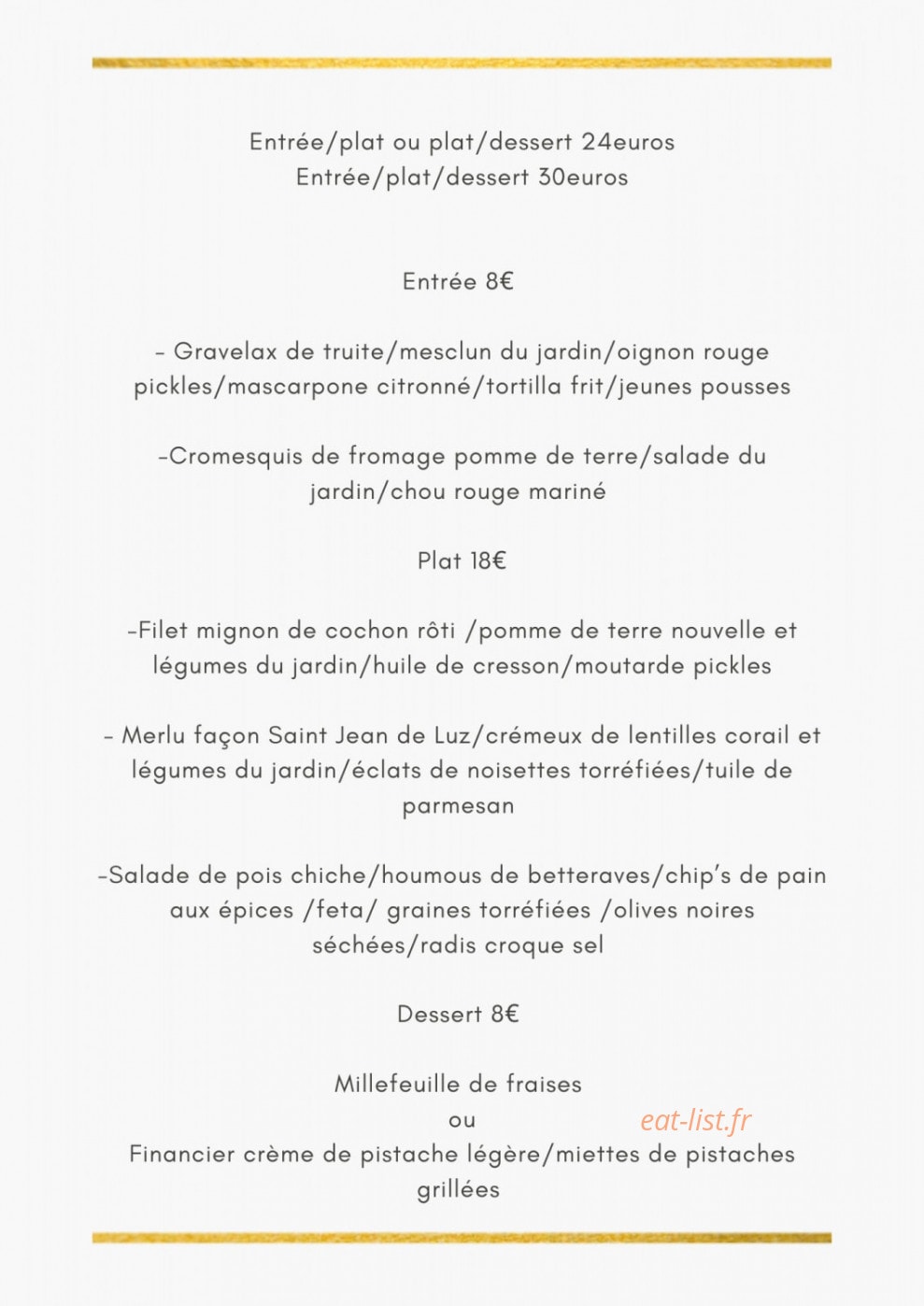 Entrée/plat ou plat/dessert 24euros
Entrée/plat/dessert 30euros

Entrée 8€

- Gravelax de truite/mesclun du jardin/oignon rouge pickles/mascarpone citronné/tortilla frit/jeunes pousses

-Cromesquis de fromage pomme de terre/salade du jardin/chou rouge mariné

Plat 18€

-Filet mignon de cochon rôti /pomme de terre nouvelle et légumes du jardin/huile de cresson/moutarde pickles

- Merlu façon Saint Jean de Luz/crémeux de lentilles corail et légumes du jardin/éclats de noisettes torréfiées/tuile de parmesan

-Salade de pois chiche/houmous de betteraves/chip's de pain aux épices /feta/ graines torréfiées /olives noires séchées/radis croque sel

Dessert 8€

Millefeuille de fraises
ou
Financier crème de pistache légère/miettes de pistaches grillées

eat-list.fr